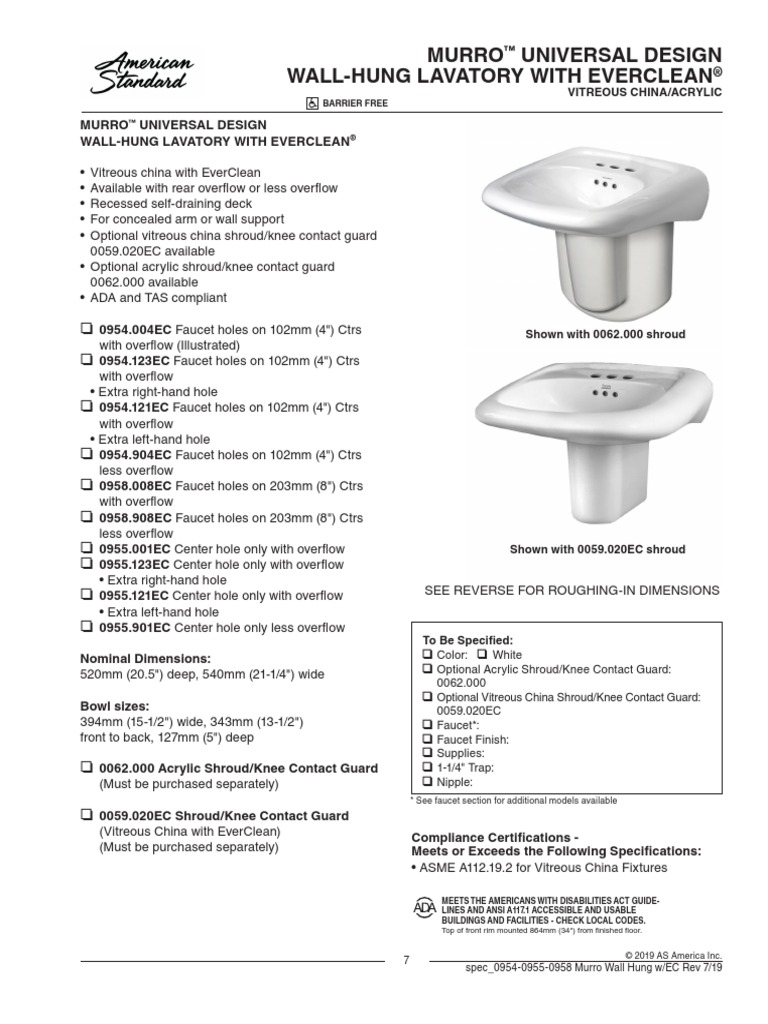 American Standard

MURRO™ UNIVERSAL DESIGN
WALL-HUNG LAVATORY WITH EVERCLEAN®
VITREOUS CHINA/ACRYLIC

BARRIER FREE

MURRO™ UNIVERSAL DESIGN
WALL-HUNG LAVATORY WITH EVERCLEAN®

• Vitreous china with EverClean
• Available with rear overflow or less overflow
• Recessed self-draining deck
• For concealed arm or wall support
• Optional vitreous china shroud/knee contact guard 0059.020EC available
• Optional acrylic shroud/knee contact guard 0062.000 available
• ADA and TAS compliant

❑ 0954.004EC Faucet holes on 102mm (4") Ctrs with overflow (Illustrated)
❑ 0954.123EC Faucet holes on 102mm (4") Ctrs with overflow
• Extra right-hand hole
❑ 0954.121EC Faucet holes on 102mm (4") Ctrs with overflow
• Extra left-hand hole
❑ 0954.904EC Faucet holes on 102mm (4") Ctrs less overflow
❑ 0958.008EC Faucet holes on 203mm (8") Ctrs with overflow
❑ 0958.908EC Faucet holes on 203mm (8") Ctrs less overflow
❑ 0955.001EC Center hole only with overflow
❑ 0955.123EC Center hole only with overflow
• Extra right-hand hole
❑ 0955.121EC Center hole only with overflow
• Extra left-hand hole
❑ 0955.901EC Center hole only less overflow

Nominal Dimensions:
520mm (20.5") deep, 540mm (21-1/4") wide

Bowl sizes:
394mm (15-1/2") wide, 343mm (13-1/2") front to back, 127mm (5") deep

❑ 0062.000 Acrylic Shroud/Knee Contact Guard
(Must be purchased separately)

❑ 0059.020EC Shroud/Knee Contact Guard
(Vitreous China with EverClean)
(Must be purchased separately)

Shown with 0062.000 shroud

Shown with 0059.020EC shroud

SEE REVERSE FOR ROUGHING-IN DIMENSIONS

To Be Specified:
❑ Color: ❑ White
❑ Optional Acrylic Shroud/Knee Contact Guard: 0062.000
❑ Optional Vitreous China Shroud/Knee Contact Guard: 0059.020EC
❑ Faucet*:
❑ Faucet Finish:
❑ Supplies:
❑ 1-1/4" Trap:
❑ Nipple:
* See faucet section for additional models available

Compliance Certifications -
Meets or Exceeds the Following Specifications:
• ASME A112.19.2 for Vitreous China Fixtures

ADA
MEETS THE AMERICANS WITH DISABILITIES ACT GUIDELINES AND ANSI A117.1 ACCESSIBLE AND USABLE BUILDINGS AND FACILITIES - CHECK LOCAL CODES.
Top of front rim mounted 864mm (34") from finished floor.

7

© 2019 AS America Inc.
spec_0954-0955-0958 Murro Wall Hung w/EC Rev 7/19